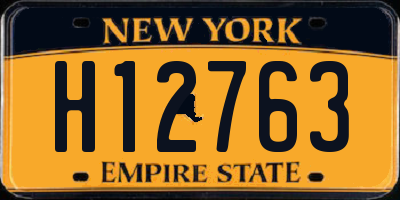 NEW YORK

H12763

EMPIRE STATE